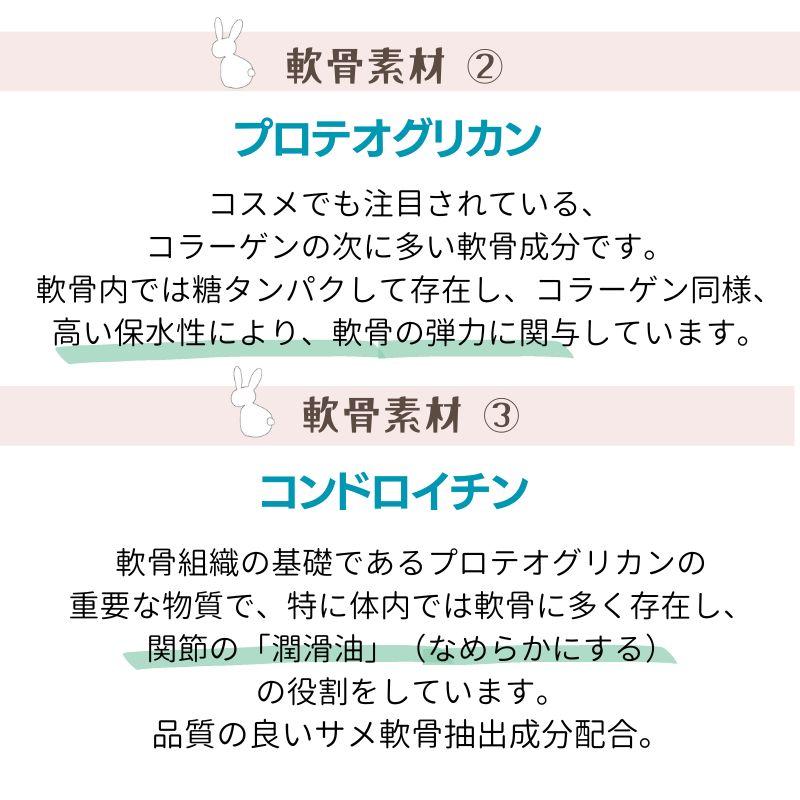 軟骨素材 ②

プロテオグリカン

コスメでも注目されている、
コラーゲンの次に多い軟骨成分です。
軟骨内では糖タンパクして存在し、コラーゲン同様、
高い保水性により、軟骨の弾力に関与しています。

軟骨素材 ③

コンドロイチン

軟骨組織の基礎であるプロテオグリカンの
重要な物質で、特に体内では軟骨に多く存在し、
関節の「潤滑油」（なめらかにする）
の役割をしています。
品質の良いサメ軟骨抽出成分配合。